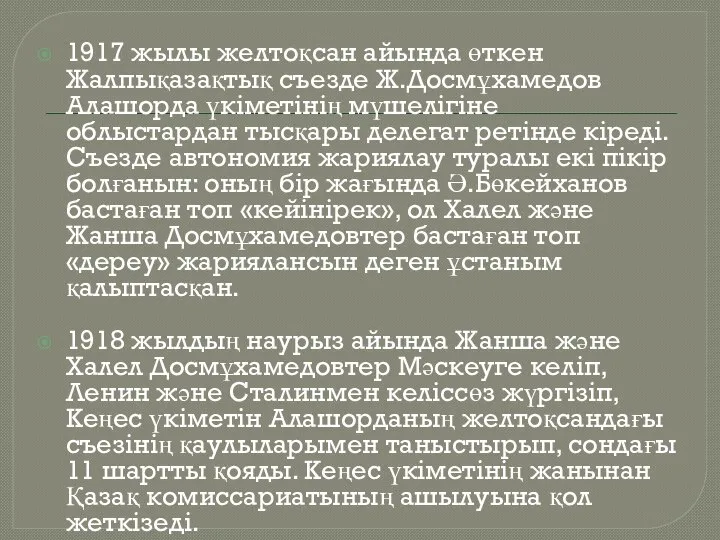 1917 жылы желтоқсан айында өткен Жалпықазақтық съезде Ж.Досмұхамедов Алашорда үкіметінің мүшелігіне облыстардан тысқары делегат ретінде кіреді. Съезде автономия жариялау туралы екі пікір болғанын: оның бір жағында Ә.Бөкейханов бастаған топ «кейінірек», ол Халел және Жанша Досмұхамедовтер бастаған топ «дереу» жариялансын деген ұстаным қалыптасқан.

1918 жылдың наурыз айында Жанша және Халел Досмұхамедовтер Мәскеуге келіп, Ленин және Сталинмен келіссөз жүргізіп, Кеңес үкіметін Алашорданың желтоқсандағы съезінің қаулыларымен таныстырып, сондағы 11 шартты қояды. Кеңес үкіметінің жанынан Қазақ комиссариатының ашылуына қол жеткізеді.